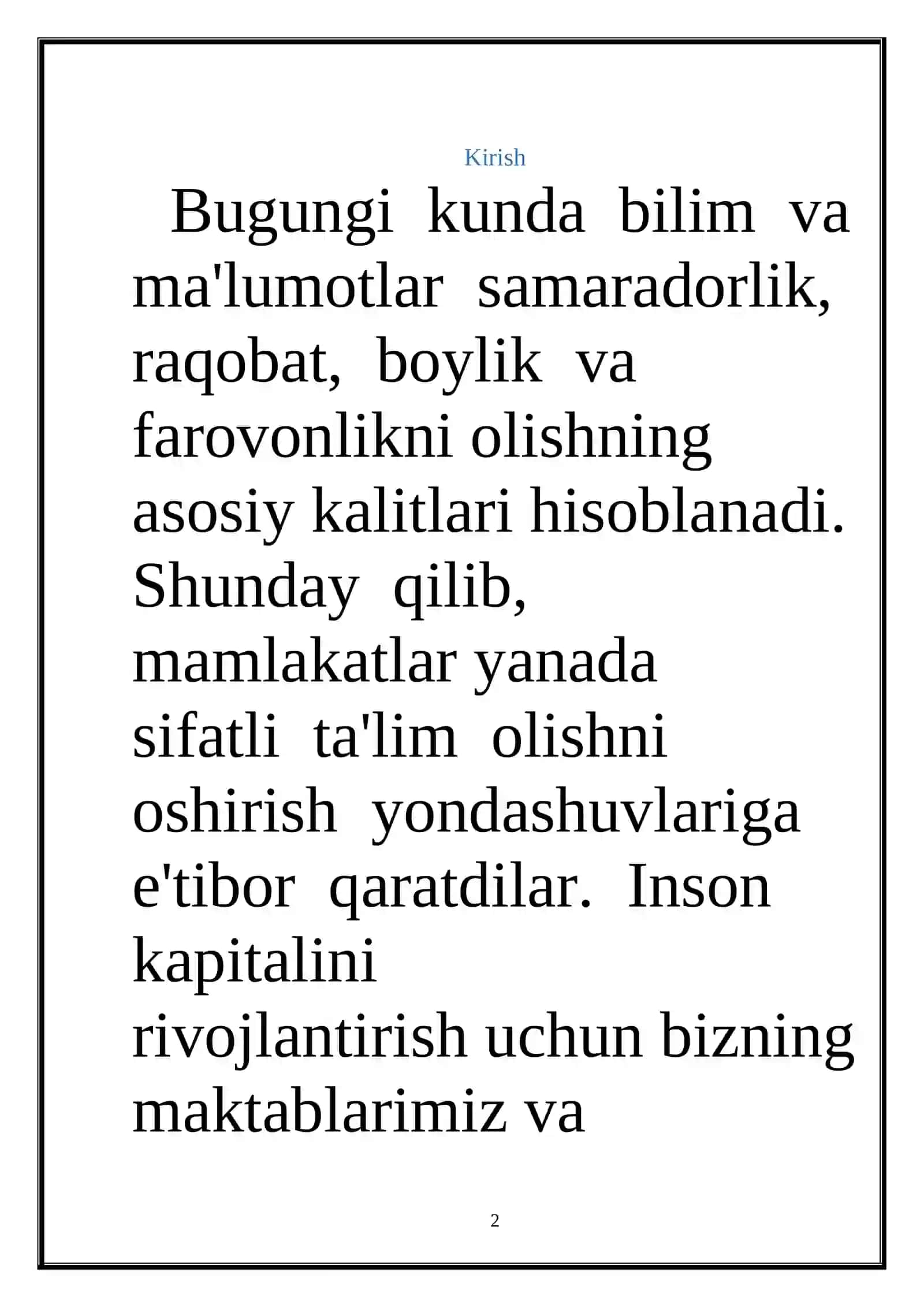 Kirish

Bugungi kunda bilim va ma'lumotlar samaradorlik, raqobat, boylik va farovonlikni olishning asosiy kalitlari hisoblanadi. Shunday qilib, mamlakatlar yanada sifatli ta'lim olishni oshirish yondashuvlariga e'tibor qaratdilar. Inson kapitalini rivojlantirish uchun bizning maktablarimiz va

2